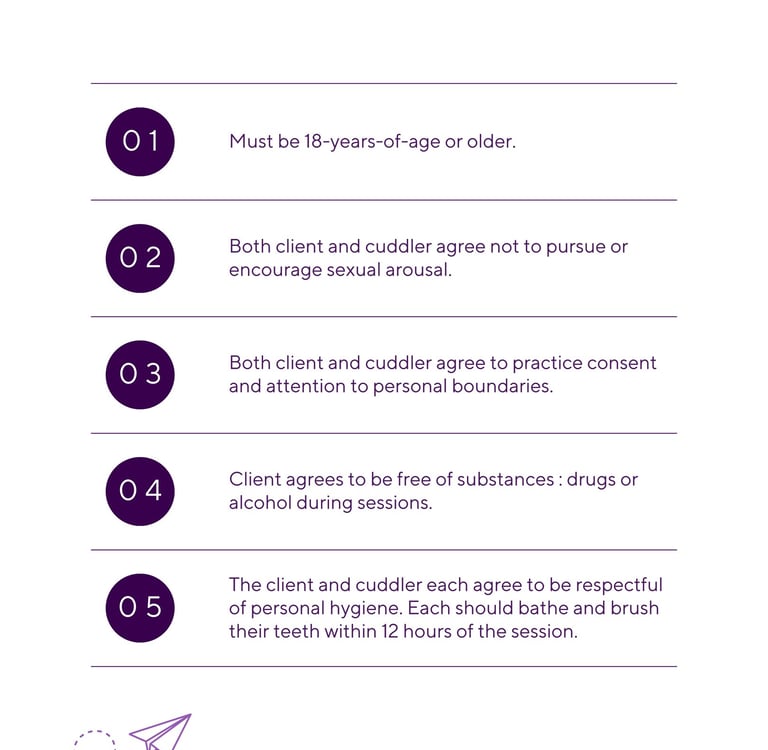 01

Must be 18-years-of-age or older.

02

Both client and cuddler agree not to pursue or encourage sexual arousal.

03

Both client and cuddler agree to practice consent and attention to personal boundaries.

04

Client agrees to be free of substances : drugs or alcohol during sessions.

05

The client and cuddler each agree to be respectful of personal hygiene. Each should bathe and brush their teeth within 12 hours of the session.